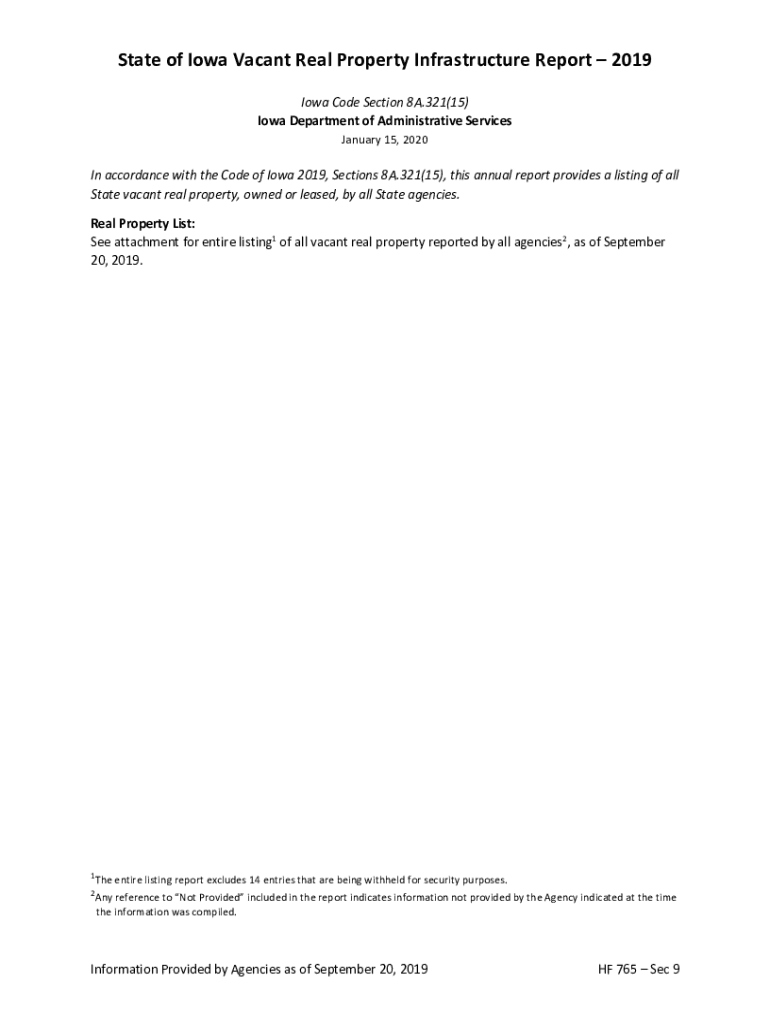 State of Iowa Vacant Real Property Infrastructure Report – 2019

Iowa Code Section 8A.321(15)
Iowa Department of Administrative Services
January 15, 2020

In accordance with the Code of Iowa 2019, Sections 8A.321(15), this annual report provides a listing of all State vacant real property, owned or leased, by all State agencies.

Real Property List:
See attachment for entire listing$^1$ of all vacant real property reported by all agencies$^2$, as of September 20, 2019.

$^1$The entire listing report excludes 14 entries that are being withheld for security purposes.
$^2$Any reference to "Not Provided" included in the report indicates information not provided by the Agency indicated at the time the information was compiled.

Information Provided by Agencies as of September 20, 2019

HF 765 – Sec 9